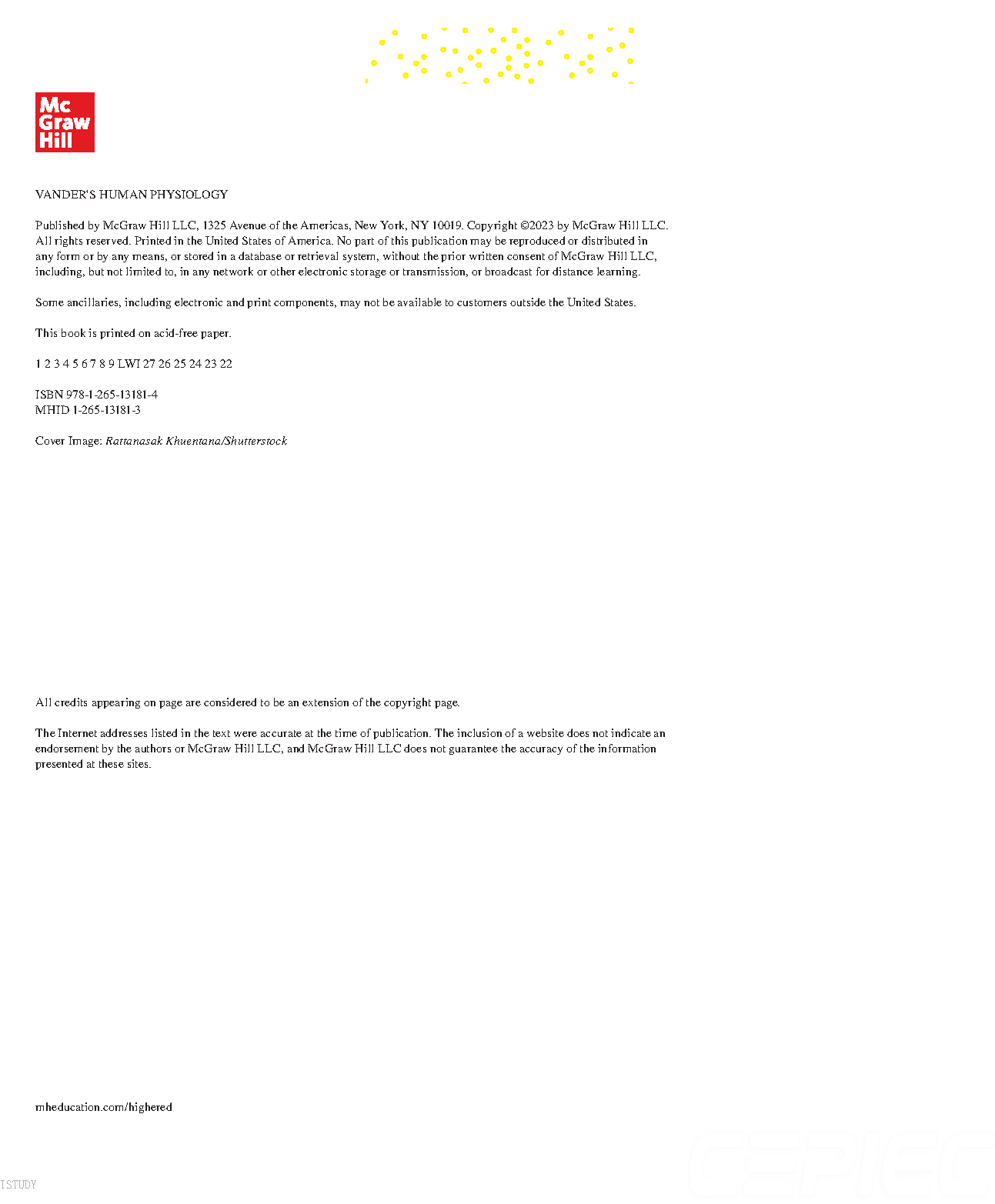 Mc Graw Hill

VANDER'S HUMAN PHYSIOLOGY

Published by McGraw Hill LLC, 1325 Avenue of the Americas, New York, NY 10019. Copyright ©2023 by McGraw Hill LLC. All rights reserved. Printed in the United States of America. No part of this publication may be reproduced or distributed in any form or by any means, or stored in a database or retrieval system, without the prior written consent of McGraw Hill LLC, including, but not limited to, in any network or other electronic storage or transmission, or broadcast for distance learning.

Some ancillaries, including electronic and print components, may not be available to customers outside the United States.

This book is printed on acid-free paper.

1 2 3 4 5 6 7 8 9 LWI 27 26 25 24 23 22

ISBN 978-1-265-13181-4
MHID 1-265-13181-3

Cover Image: Rattanasak Khuentana/Shutterstock

All credits appearing on page are considered to be an extension of the copyright page.

The Internet addresses listed in the text were accurate at the time of publication. The inclusion of a website does not indicate an endorsement by the authors or McGraw Hill LLC, and McGraw Hill LLC does not guarantee the accuracy of the information presented at these sites.

mheducation.com/highered

ISTUDY